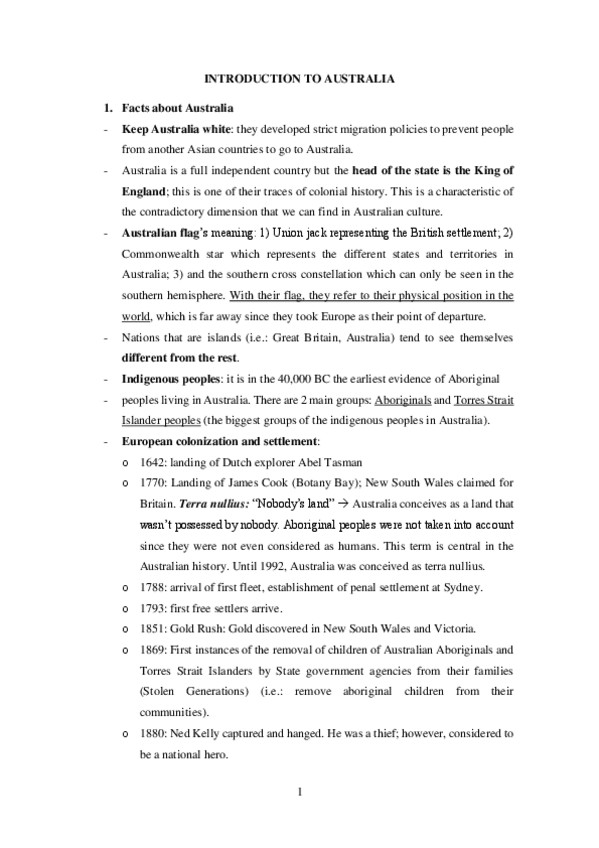 INTRODUCTION TO AUSTRALIA

1. Facts about Australia

- Keep Australia white: they developed strict migration policies to prevent people from another Asian countries to go to Australia.
- Australia is a full independent country but the head of the state is the King of England; this is one of their traces of colonial history. This is a characteristic of the contradictory dimension that we can find in Australian culture.
- Australian flag's meaning: 1) Union jack representing the British settlement; 2) Commonwealth star which represents the different states and territories in Australia; 3) and the southern cross constellation which can only be seen in the southern hemisphere. With their flag, they refer to their physical position in the world, which is far away since they took Europe as their point of departure.
- Nations that are islands (i.e.: Great Britain, Australia) tend to see themselves different from the rest.
- Indigenous peoples: it is in the 40,000 BC the earliest evidence of Aboriginal
- peoples living in Australia. There are 2 main groups: Aboriginals and Torres Strait Islander peoples (the biggest groups of the indigenous peoples in Australia).
- European colonization and settlement:
  o 1642: landing of Dutch explorer Abel Tasman
  o 1770: Landing of James Cook (Botany Bay); New South Wales claimed for Britain. Terra nullius: "Nobody's land" → Australia conceives as a land that wasn't possessed by nobody. Aboriginal peoples were not taken into account since they were not even considered as humans. This term is central in the Australian history. Until 1992, Australia was conceived as terra nullius.
  o 1788: arrival of first fleet, establishment of penal settlement at Sydney.
  o 1793: first free settlers arrive.
  o 1851: Gold Rush: Gold discovered in New South Wales and Victoria.
  o 1869: First instances of the removal of children of Australian Aboriginals and Torres Strait Islanders by State government agencies from their families (Stolen Generations) (i.e.: remove aboriginal children from their communities).
  o 1880: Ned Kelly captured and hanged. He was a thief; however, considered to be a national hero.

1